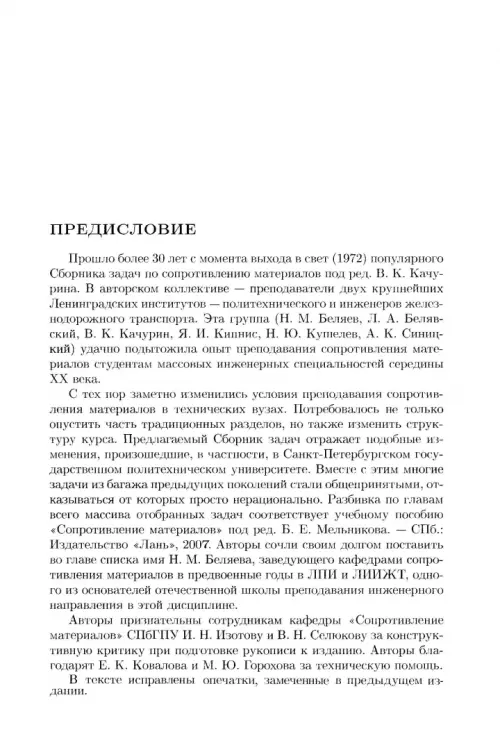 ПРЕДИСЛОВИЕ

Прошло более 30 лет с момента выхода в свет (1972) популярного Сборника задач по сопротивлению материалов под ред. В. К. Качурина. В авторском коллективе — преподаватели двух крупнейших Ленинградских институтов — политехнического и инженеров железнодорожного транспорта. Эта группа (Н. М. Беляев, Л. А. Белявский, В. К. Качурин, Я. И. Кипнис, Н. Ю. Кушелев, А. К. Синицкий) удачно подытожила опыт преподавания сопротивления материалов студентам массовых инженерных специальностей середины XX века.

С тех пор заметно изменились условия преподавания сопротивления материалов в технических вузах. Потребовалось не только опустить часть традиционных разделов, но также изменить структуру курса. Предлагаемый Сборник задач отражает подобные изменения, произошедшие, в частности, в Санкт-Петербургском государственном политехническом университете. Вместе с этим многие задачи из багажа предыдущих поколений стали общепринятыми, отказываться от которых просто нерационально. Разбивка по главам всего массива отобранных задач соответствует учебному пособию «Сопротивление материалов» под ред. Б. Е. Мельникова. — СПб.: Издательство «Лань», 2007. Авторы сочли своим долгом поставить во главе списка имя Н. М. Беляева, заведующего кафедрами сопротивления материалов в предвоенные годы в ЛПИ и ЛИИЖТ, одного из основателей отечественной школы преподавания инженерного направления в этой дисциплине.

Авторы признательны сотрудникам кафедры «Сопротивление материалов» СПбГПУ И. Н. Изотову и В. Н. Селюкову за конструктивную критику при подготовке рукописи к изданию. Авторы благодарят Е. К. Ковалова и М. Ю. Горохова за техническую помощь.

В тексте исправлены опечатки, замеченные в предыдущем издании.